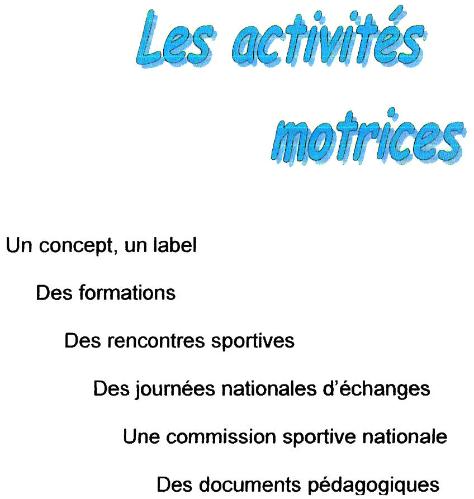 Les activités motrices

Un concept, un label

Des formations

Des rencontres sportives

Des journées nationales d'échanges

Une commission sportive nationale

Des documents pédagogiques